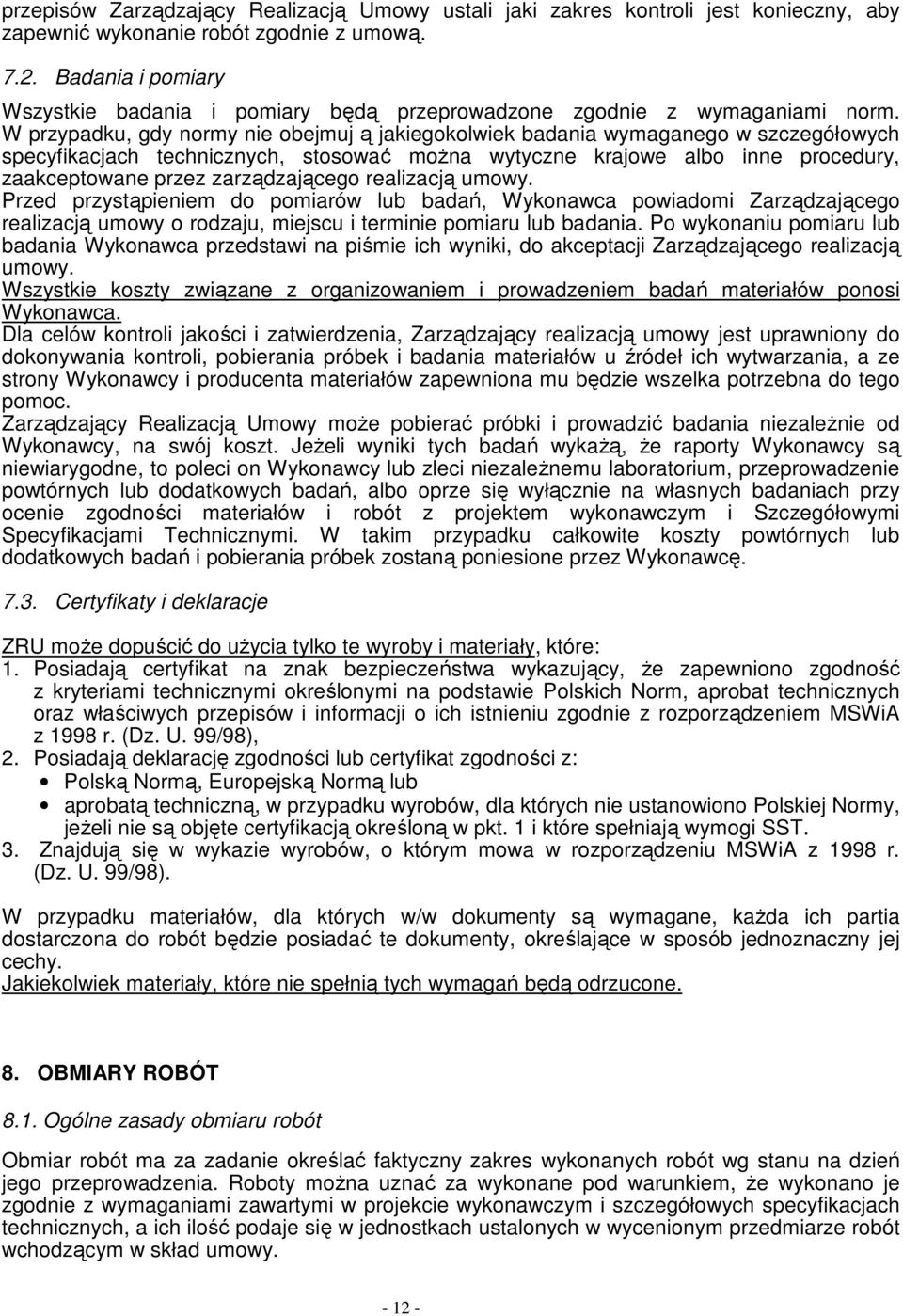 przepisów Zarządzający Realizacją Umowy ustali jaki zakres kontroli jest konieczny, aby zapewnić wykonanie robót zgodnie z umową.

7.2. Badania i pomiary

Wszystkie badania i pomiary będą przeprowadzone zgodnie z wymaganiami norm. W przypadku, gdy normy nie obejmuj ą jakiegokolwiek badania wymaganego w szczegółowych specyfikacjach technicznych, stosować można wytyczne krajowe albo inne procedury, zaakceptowane przez zarządzającego realizacją umowy.
Przed przystąpieniem do pomiarów lub badań, Wykonawca powiadomi Zarządzającego realizacją umowy o rodzaju, miejscu i terminie pomiaru lub badania. Po wykonaniu pomiaru lub badania Wykonawca przedstawi na piśmie ich wyniki, do akceptacji Zarządzającego realizacją umowy.
Wszystkie koszty związane z organizowaniem i prowadzeniem badań materiałów ponosi Wykonawca.
Dla celów kontroli jakości i zatwierdzenia, Zarządzający realizacją umowy jest uprawniony do dokonywania kontroli, pobierania próbek i badania materiałów u źródeł ich wytwarzania, a ze strony Wykonawcy i producenta materiałów zapewniona mu będzie wszelka potrzebna do tego pomoc.
Zarządzający Realizacją Umowy może pobierać próbki i prowadzić badania niezależnie od Wykonawcy, na swój koszt. Jeżeli wyniki tych badań wykażą, że raporty Wykonawcy są niewiarygodne, to poleci on Wykonawcy lub zleci niezależnemu laboratorium, przeprowadzenie powtórnych lub dodatkowych badań, albo oprze się wyłącznie na własnych badaniach przy ocenie zgodności materiałów i robót z projektem wykonawczym i Szczegółowymi Specyfikacjami Technicznymi. W takim przypadku całkowite koszty powtórnych lub dodatkowych badań i pobierania próbek zostaną poniesione przez Wykonawcę.

7.3. Certyfikaty i deklaracje

ZRU może dopuścić do użycia tylko te wyroby i materiały, które:
1. Posiadają certyfikat na znak bezpieczeństwa wykazujący, że zapewniono zgodność z kryteriami technicznymi określonymi na podstawie Polskich Norm, aprobat technicznych oraz właściwych przepisów i informacji o ich istnieniu zgodnie z rozporządzeniem MSWiA z 1998 r. (Dz. U. 99/98),
2. Posiadają deklarację zgodności lub certyfikat zgodności z:
• Polską Normą, Europejską Normą lub
• aprobatą techniczną, w przypadku wyrobów, dla których nie ustanowiono Polskiej Normy, jeżeli nie są objęte certyfikacją określoną w pkt. 1 i które spełniają wymogi SST.
3. Znajdują się w wykazie wyrobów, o którym mowa w rozporządzeniu MSWiA z 1998 r. (Dz. U. 99/98).

W przypadku materiałów, dla których w/w dokumenty są wymagane, każda ich partia dostarczona do robót będzie posiadać te dokumenty, określające w sposób jednoznaczny jej cechy.
Jakiekolwiek materiały, które nie spełnią tych wymagań będą odrzucone.

8. OBMIARY ROBÓT

8.1. Ogólne zasady obmiaru robót

Obmiar robót ma za zadanie określać faktyczny zakres wykonanych robót wg stanu na dzień jego przeprowadzenia. Roboty można uznać za wykonane pod warunkiem, że wykonano je zgodnie z wymaganiami zawartymi w projekcie wykonawczym i szczegółowych specyfikacjach technicznych, a ich ilość podaje się w jednostkach ustalonych w wycenionym przedmiarze robót wchodzącym w skład umowy.

- 12 -